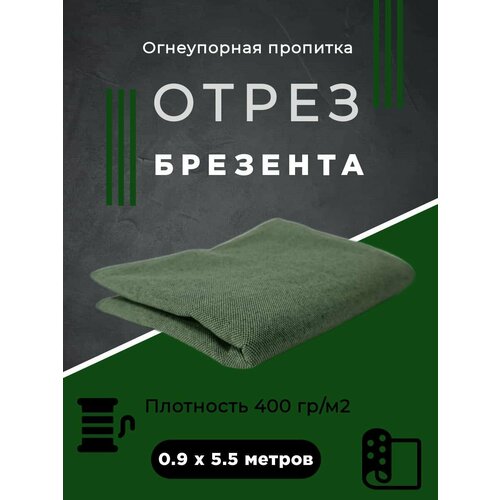 Огнеупорная пропитка

ОТРЕЗ

БРЕЗЕНТА

Плотность 400 гр/м2

0.9 x 5.5 метров